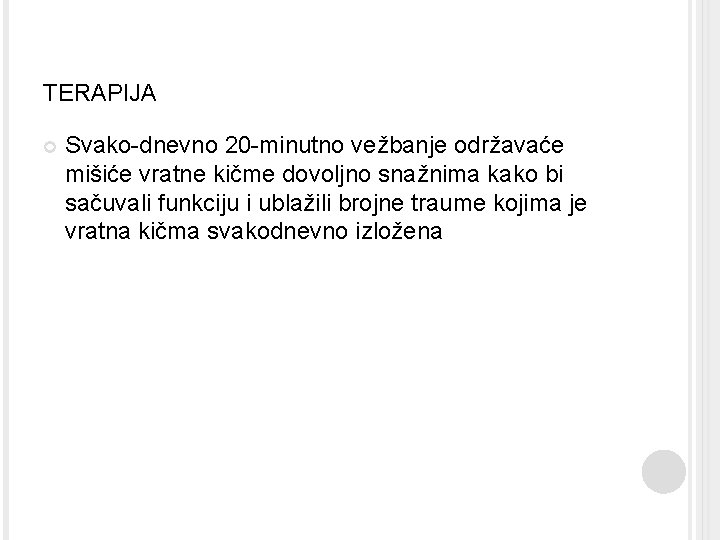 TERAPIJA

• Svako-dnevno 20-minutno vežbanje održavaće mišiće vratne kičme dovoljno snažnima kako bi sačuvali funkciju i ublažili brojne traume kojima je vratna kičma svakodnevno izložena